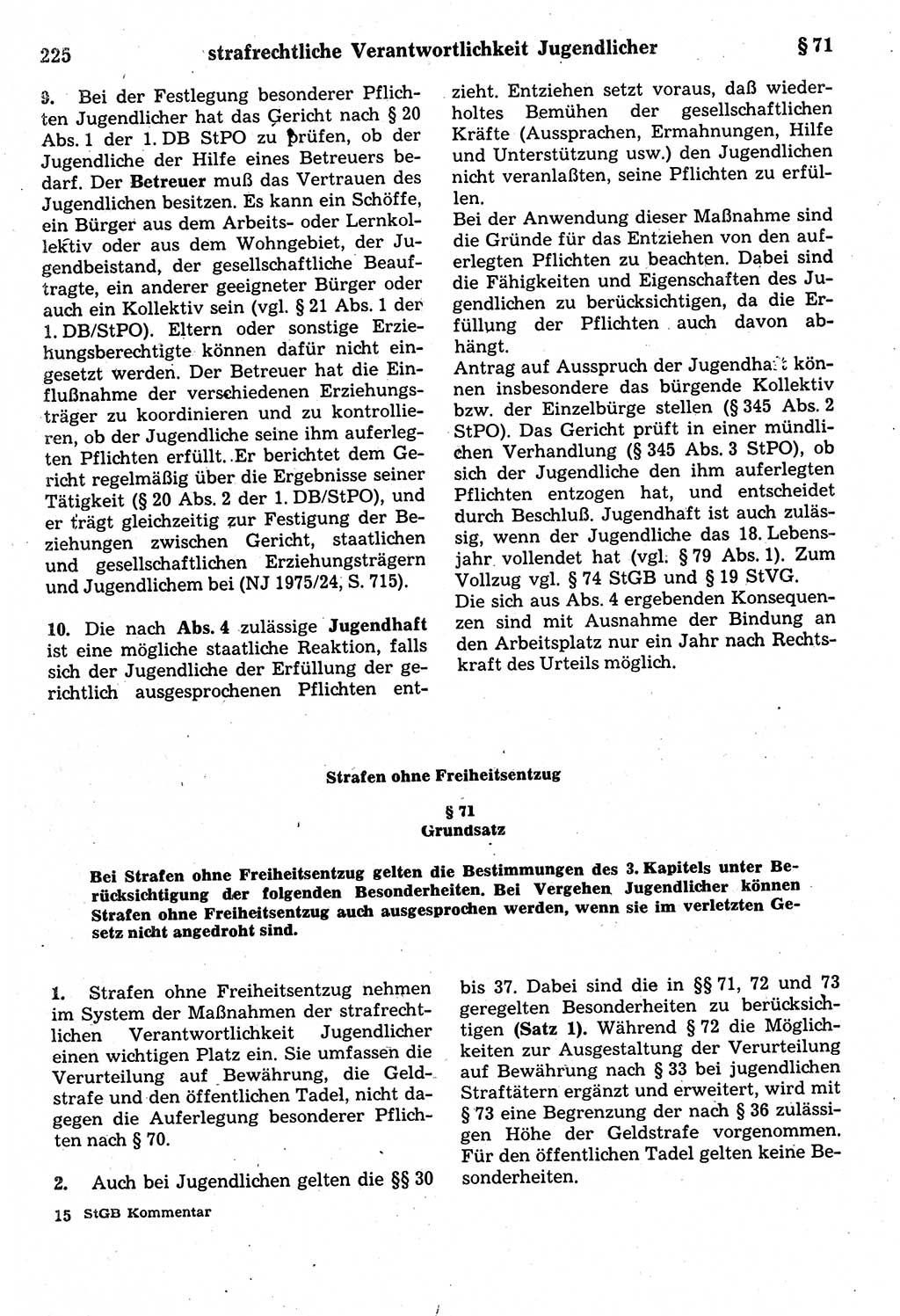 225 strafrechtliche Verantwortlichkeit Jugendlicher § 71

9. Bei der Festlegung besonderer Pflichten Jugendlicher hat das Gericht nach § 20 Abs. 1 der 1. DB StPO zu prüfen, ob der Jugendliche der Hilfe eines Betreuers bedarf. Der Betreuer muß das Vertrauen des Jugendlichen besitzen. Es kann ein Schöffe, ein Bürger aus dem Arbeits- oder Lernkollektiv oder aus dem Wohngebiet, der Jugendbeistand, der gesellschaftliche Beauftragte, ein anderer geeigneter Bürger oder auch ein Kollektiv sein (vgl. § 21 Abs. 1 der 1. DB/StPO). Eltern oder sonstige Erziehungsberechtigte können dafür nicht eingesetzt werden. Der Betreuer hat die Einflußnahme der verschiedenen Erziehungsträger zu koordinieren und zu kontrollieren, ob der Jugendliche seine ihm auferlegten Pflichten erfüllt. Er berichtet dem Gericht regelmäßig über die Ergebnisse seiner Tätigkeit (§ 20 Abs. 2 der 1. DB/StPO), und er trägt gleichzeitig zur Festigung der Beziehungen zwischen Gericht, staatlichen und gesellschaftlichen Erziehungsträgern und Jugendlichem bei (NJ 1975/24, S. 715).

10. Die nach Abs. 4 zulässige Jugendhaft ist eine mögliche staatliche Reaktion, falls sich der Jugendliche der Erfüllung der gerichtlich ausgesprochenen Pflichten entzieht. Entziehen setzt voraus, daß wiederholtes Bemühen der gesellschaftlichen Kräfte (Aussprachen, Ermahnungen, Hilfe und Unterstützung usw.) den Jugendlichen nicht veranlaßten, seine Pflichten zu erfüllen.
Bei der Anwendung dieser Maßnahme sind die Gründe für das Entziehen von den auferlegten Pflichten zu beachten. Dabei sind die Fähigkeiten und Eigenschaften des Jugendlichen zu berücksichtigen, da die Erfüllung der Pflichten auch davon abhängt.
Antrag auf Ausspruch der Jugendhaft können insbesondere das bürgende Kollektiv bzw. der Einzelbürge stellen (§ 345 Abs. 2 StPO). Das Gericht prüft in einer mündlichen Verhandlung (§ 345 Abs. 3 StPO), ob sich der Jugendliche den ihm auferlegten Pflichten entzogen hat, und entscheidet durch Beschluß. Jugendhaft ist auch zulässig, wenn der Jugendliche das 18. Lebensjahr vollendet hat (vgl. § 79 Abs. 1). Zum Vollzug vgl. § 74 StGB und § 19 StVG.
Die sich aus Abs. 4 ergebenden Konsequenzen sind mit Ausnahme der Bindung an den Arbeitsplatz nur ein Jahr nach Rechtskraft des Urteils möglich.

Strafen ohne Freiheitsentzug

§ 71
Grundsatz

Bei Strafen ohne Freiheitsentzug gelten die Bestimmungen des 3. Kapitels unter Berücksichtigung der folgenden Besonderheiten. Bei Vergehen Jugendlicher können Strafen ohne Freiheitsentzug auch ausgesprochen werden, wenn sie im verletzten Gesetz nicht angedroht sind.

1. Strafen ohne Freiheitsentzug nehmen im System der Maßnahmen der strafrechtlichen Verantwortlichkeit Jugendlicher einen wichtigen Platz ein. Sie umfassen die Verurteilung auf Bewährung, die Geldstrafe und den öffentlichen Tadel, nicht dagegen die Auferlegung besonderer Pflichten nach § 70.

2. Auch bei Jugendlichen gelten die §§ 30 bis 37. Dabei sind die in §§ 71, 72 und 73 geregelten Besonderheiten zu berücksichtigen (Satz 1). Während § 72 die Möglichkeiten zur Ausgestaltung der Verurteilung auf Bewährung nach § 33 bei jugendlichen Straftätern ergänzt und erweitert, wird mit § 73 eine Begrenzung der nach § 36 zulässigen Höhe der Geldstrafe vorgenommen. Für den öffentlichen Tadel gelten keine Besonderheiten.

15 StGB Kommentar